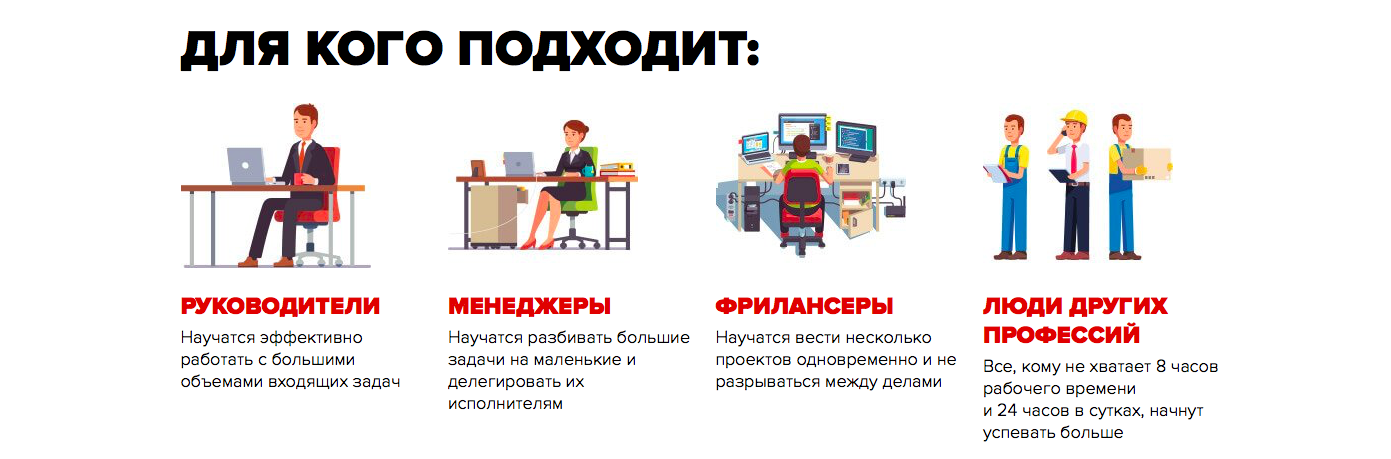 ДЛЯ КОГО ПОДХОДИТ:

РУКОВОДИТЕЛИ
Научатся эффективно работать с большими объемами входящих задач

МЕНЕДЖЕРЫ
Научатся разбивать большие задачи на маленькие и делегировать их исполнителям

ФРИЛАНСЕРЫ
Научатся вести несколько проектов одновременно и не разрываться между делами

ЛЮДИ ДРУГИХ ПРОФЕССИЙ
Все, кому не хватает 8 часов рабочего времени и 24 часов в сутках, начнут успевать больше